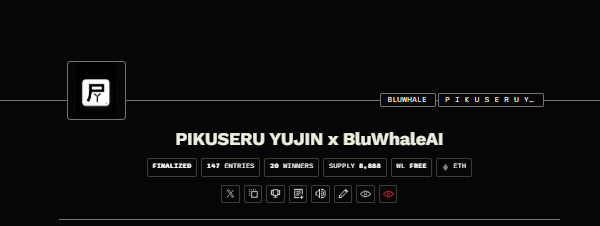 BLUWHALE
P I K U S E R U Y…

PIKUSERU YUJIN x BluWhaleAI

FINALIZED
147 ENTRIES
20 WINNERS
SUPPLY 8,888
WL FREE
ETH